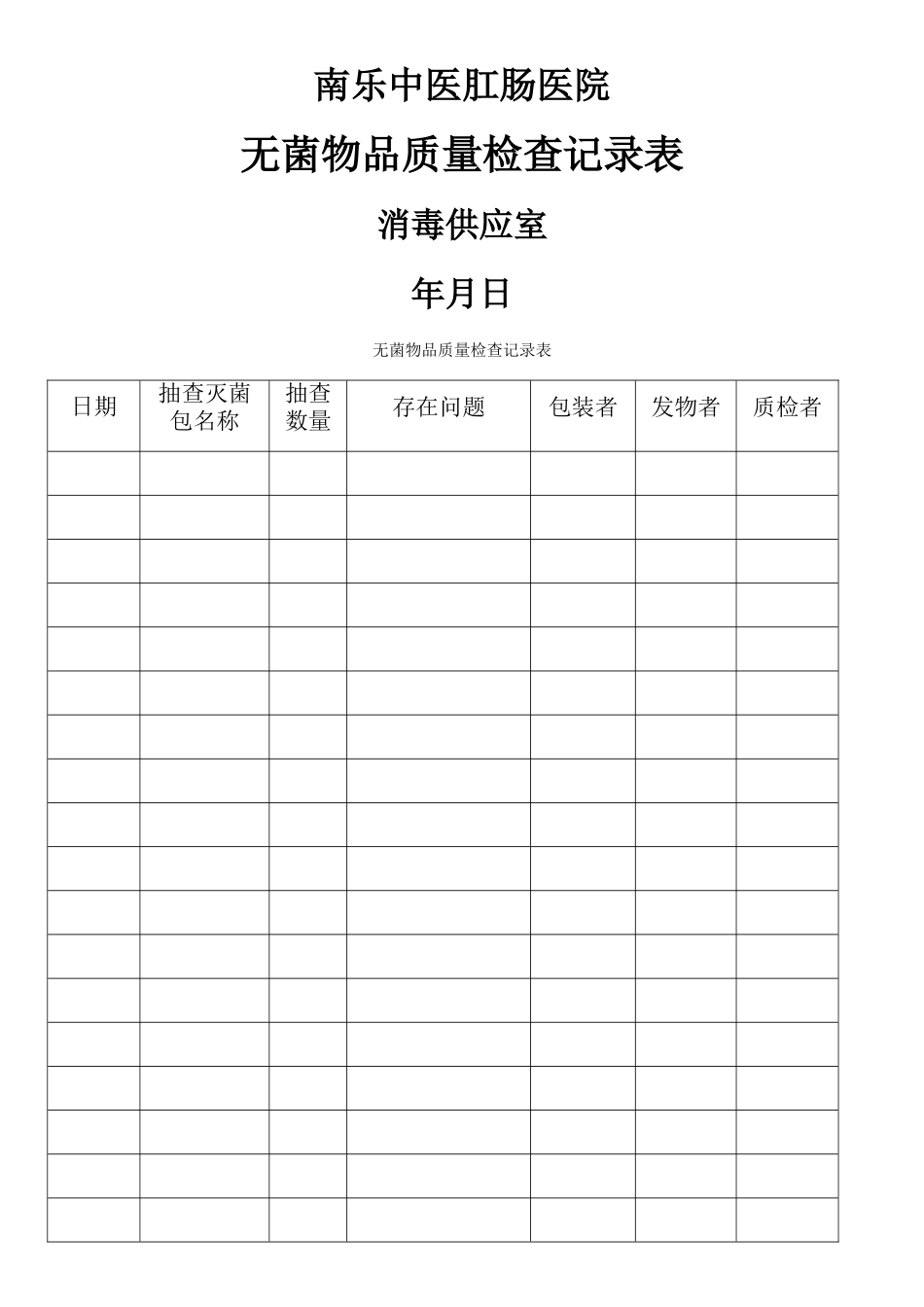 南乐中医肛肠医院

无菌物品质量检查记录表

消毒供应室

年月日

无菌物品质量检查记录表

| 日期 | 抽查灭菌包名称 | 抽查数量 | 存在问题 | 包装者 | 发物者 | 质检者 |
|---|---|---|---|---|---|---|
| | | | | | | |
| | | | | | | |
| | | | | | | |
| | | | | | | |
| | | | | | | |
| | | | | | | |
| | | | | | | |
| | | | | | | |
| | | | | | | |
| | | | | | | |
| | | | | | | |
| | | | | | | |
| | | | | | | |
| | | | | | | |
| | | | | | | |
| | | | | | | |
| | | | | | | |
| | | | | | | |